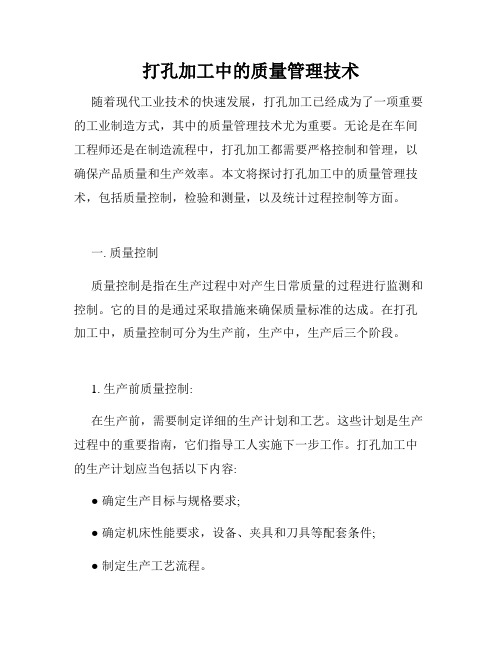 打孔加工中的质量管理技术

随着现代工业技术的快速发展，打孔加工已经成为了一项重要的工业制造方式，其中的质量管理技术尤为重要。无论是在车间工程师还是在制造流程中，打孔加工都需要严格控制和管理，以确保产品质量和生产效率。本文将探讨打孔加工中的质量管理技术，包括质量控制，检验和测量，以及统计过程控制等方面。

一. 质量控制

质量控制是指在生产过程中对产生日常质量的过程进行监测和控制。它的目的是通过采取措施来确保质量标准的达成。在打孔加工中，质量控制可分为生产前，生产中，生产后三个阶段。

1. 生产前质量控制:

在生产前，需要制定详细的生产计划和工艺。这些计划是生产过程中的重要指南，它们指导工人实施下一步工作。打孔加工中的生产计划应当包括以下内容:

● 确定生产目标与规格要求;

● 确定机床性能要求，设备、夹具和刀具等配套条件;

● 制定生产工艺流程。